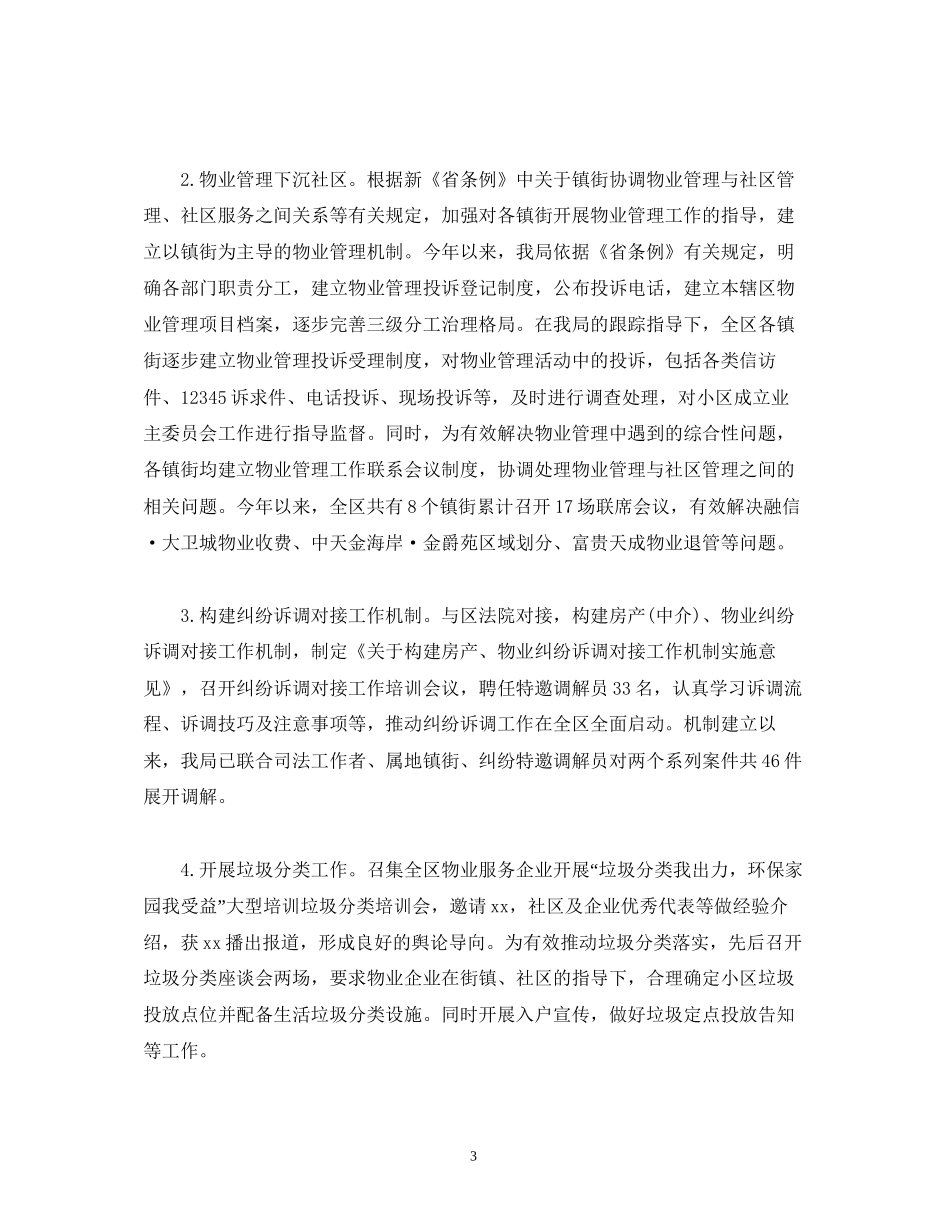 2.物业管理下沉社区。根据新《省条例》中关于镇街协调物业管理与社区管理、社区服务之间关系等有关规定，加强对各镇街开展物业管理工作的指导，建立以镇街为主导的物业管理机制。今年以来，我局依据《省条例》有关规定，明确各部门职责分工，建立物业管理投诉登记制度，公布投诉电话，建立本辖区物业管理项目档案，逐步完善三级分工治理格局。在我局的跟踪指导下，全区各镇街逐步建立物业管理投诉受理制度，对物业管理活动中的投诉，包括各类信访件、12345诉求件、电话投诉、现场投诉等，及时进行调查处理，对小区成立业主委员会工作进行指导监督。同时，为有效解决物业管理中遇到的综合性问题，各镇街均建立物业管理工作联系会议制度，协调处理物业管理与社区管理之间的相关问题。今年以来，全区共有8个镇街累计召开17场联席会议，有效解决融信·大卫城物业收费、中天金海岸·金爵苑区域划分、富贵天成物业退管等问题。

3.构建纠纷诉调对接工作机制。与区法院对接，构建房产(中介)、物业纠纷诉调对接工作机制，制定《关于构建房产、物业纠纷诉调对接工作机制实施意见》，召开纠纷诉调对接工作培训会议，聘任特邀调解员33名，认真学习诉调流程、诉调技巧及注意事项等，推动纠纷诉调工作在全区全面启动。机制建立以来，我局已联合司法工作者、属地镇街、纠纷特邀调解员对两个系列案件共46件展开调解。

4.开展垃圾分类工作。召集全区物业服务企业开展“垃圾分类我出力，环保家园我受益”大型培训垃圾分类培训会，邀请xx，社区及企业优秀代表等做经验介绍，获xx播出报道，形成良好的舆论导向。为有效推动垃圾分类落实，先后召开垃圾分类座谈会两场，要求物业企业在街镇、社区的指导下，合理确定小区垃圾投放点位并配备生活垃圾分类设施。同时开展入户宣传，做好垃圾定点投放告知等工作。

3